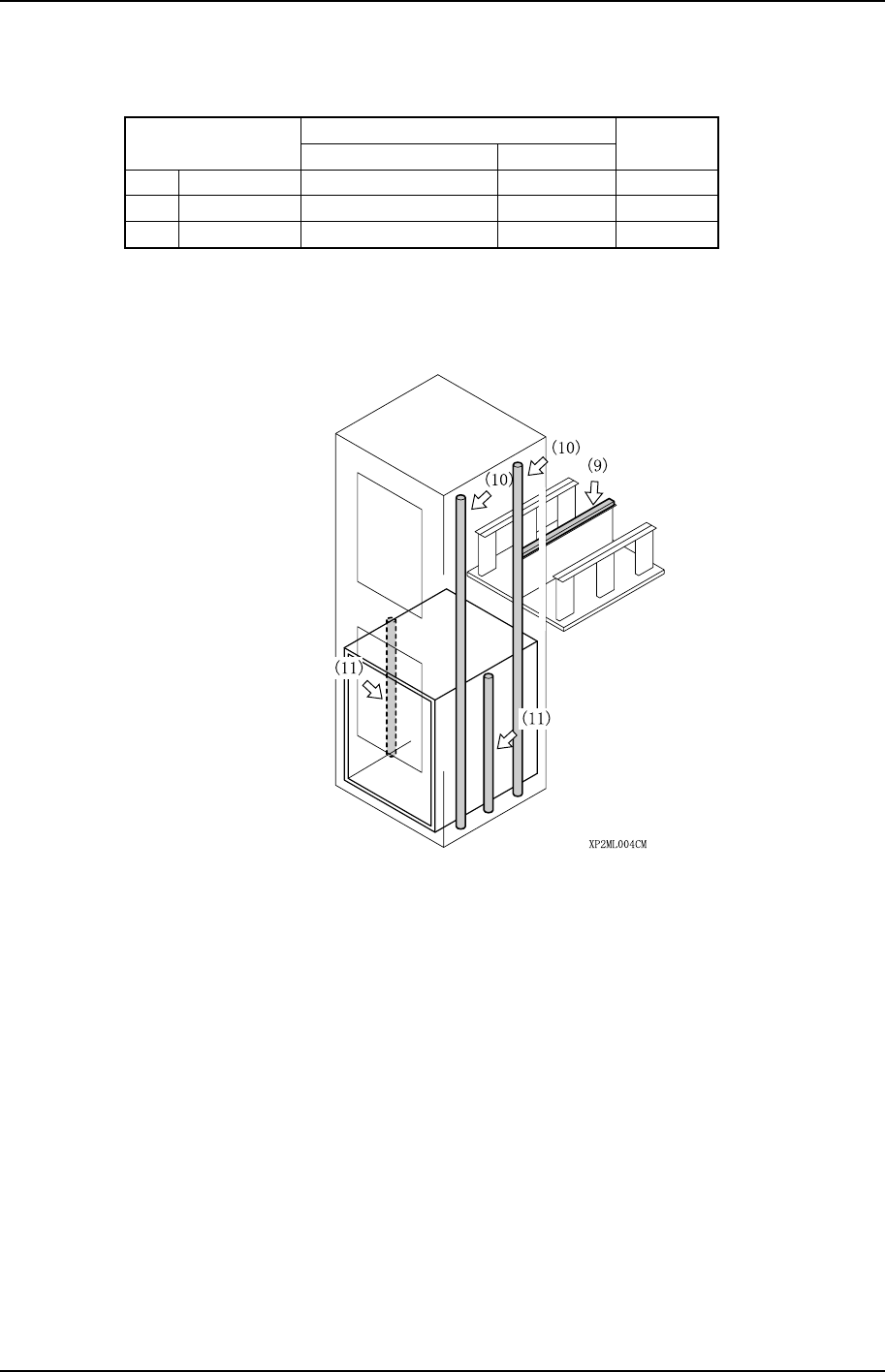 (10)
(10)
(9)
(11)
(11)
XP2ML004CM